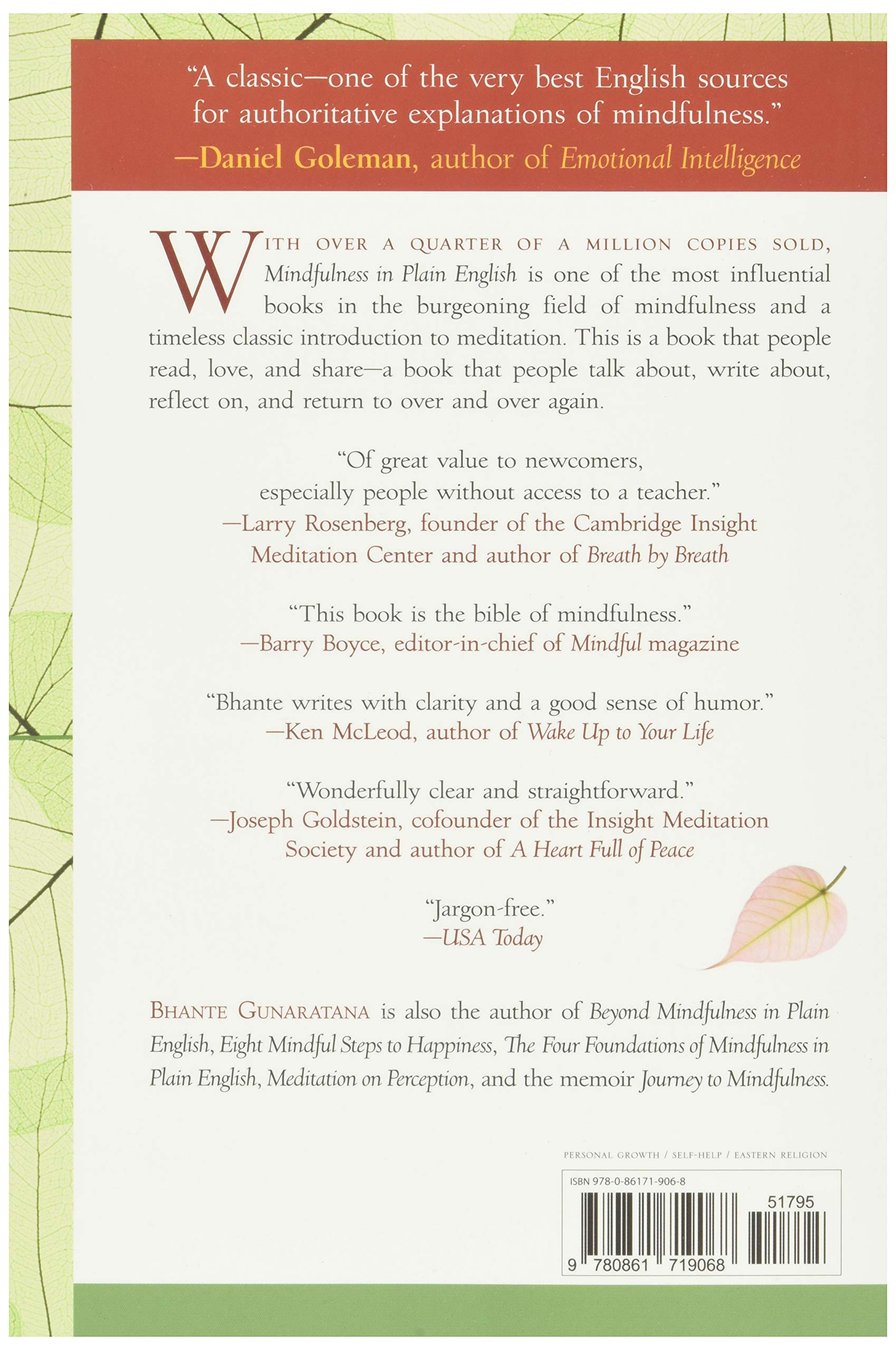 "A classic—one of the very best English sources for authoritative explanations of mindfulness."
—Daniel Goleman, author of Emotional Intelligence

WITH OVER A QUARTER OF A MILLION COPIES SOLD, Mindfulness in Plain English is one of the most influential books in the burgeoning field of mindfulness and a timeless classic introduction to meditation. This is a book that people read, love, and share—a book that people talk about, write about, reflect on, and return to over and over again.

"Of great value to newcomers, especially people without access to a teacher."
—Larry Rosenberg, founder of the Cambridge Insight Meditation Center and author of Breath by Breath

"This book is the bible of mindfulness."
—Barry Boyce, editor-in-chief of Mindful magazine

"Bhante writes with clarity and a good sense of humor."
—Ken McLeod, author of Wake Up to Your Life

"Wonderfully clear and straightforward."
—Joseph Goldstein, cofounder of the Insight Meditation Society and author of A Heart Full of Peace

"Jargon-free."
—USA Today

BHANTE GUNARATANA is also the author of Beyond Mindfulness in Plain English, Eight Mindful Steps to Happiness, The Four Foundations of Mindfulness in Plain English, Meditation on Perception, and the memoir Journey to Mindfulness.

PERSONAL GROWTH / SELF-HELP / EASTERN RELIGION

ISBN 978-0-86171-906-8

51795

9 780861 719068